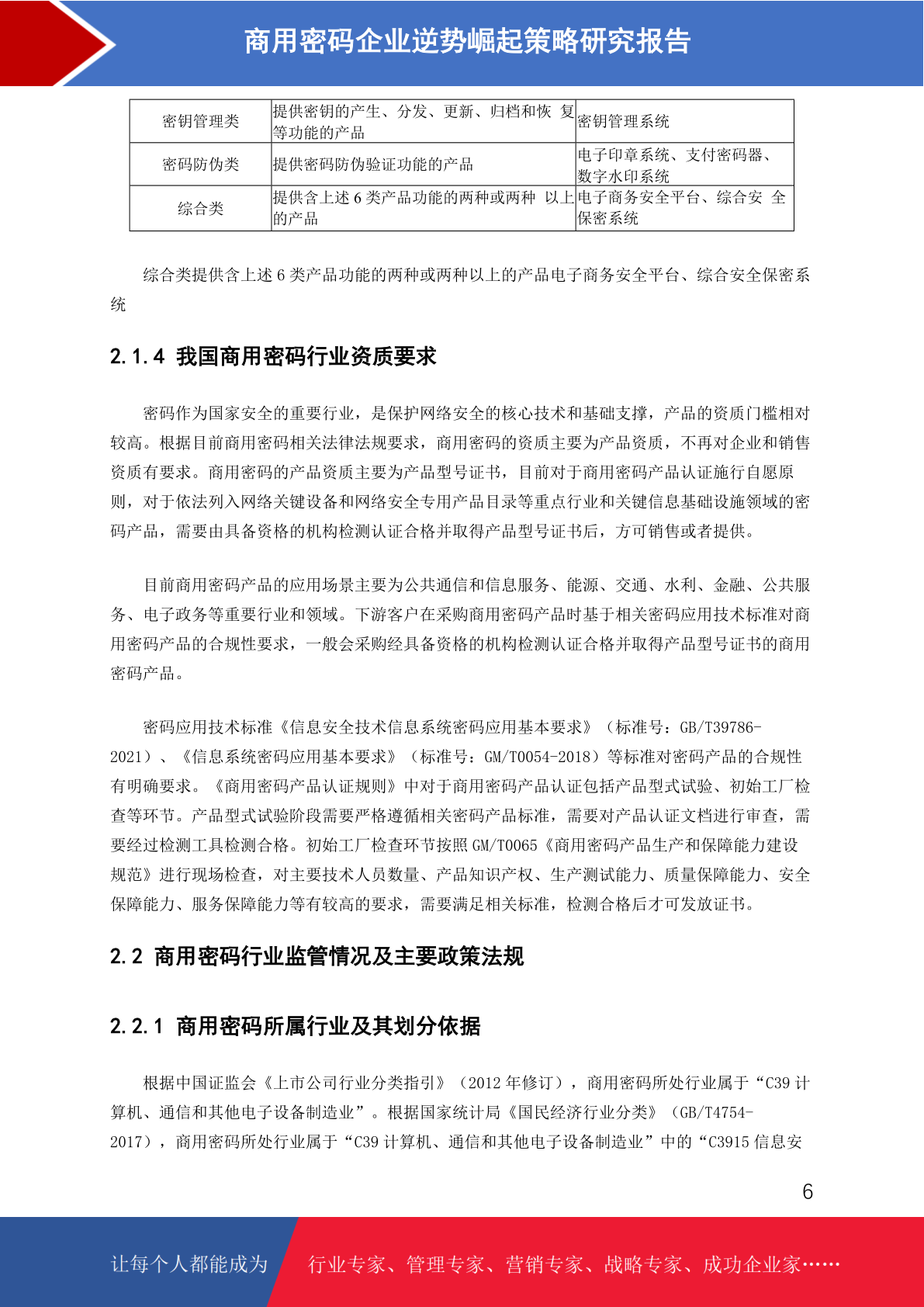 商用密码企业逆势崛起策略研究报告

| 密钥管理类 | 提供密钥的产生、分发、更新、归档和恢 复等功能的产品 | 密钥管理系统 |
|---|---|---|
| 密码防伪类 | 提供密码防伪验证功能的产品 | 电子印章系统、支付密码器、数字水印系统 |
| 综合类 | 提供含上述 6 类产品功能的两种或两种 以上的产品 | 电子商务安全平台、综合安 全保密系统 |

综合类提供含上述 6 类产品功能的两种或两种以上的产品电子商务安全平台、综合安全保密系统

2.1.4 我国商用密码行业资质要求

密码作为国家安全的重要行业，是保护网络安全的核心技术和基础支撑，产品的资质门槛相对较高。根据目前商用密码相关法律法规要求，商用密码的资质主要为产品资质，不再对企业和销售资质有要求。商用密码的产品资质主要为产品型号证书，目前对于商用密码产品认证施行自愿原则，对于依法列入网络关键设备和网络安全专用产品目录等重点行业和关键信息基础设施领域的密码产品，需要由具备资格的机构检测认证合格并取得产品型号证书后，方可销售或者提供。

目前商用密码产品的应用场景主要为公共通信和信息服务、能源、交通、水利、金融、公共服务、电子政务等重要行业和领域。下游客户在采购商用密码产品时基于相关密码应用技术标准对商用密码产品的合规性要求，一般会采购经具备资格的机构检测认证合格并取得产品型号证书的商用密码产品。

密码应用技术标准《信息安全技术信息系统密码应用基本要求》（标准号：GB/T39786-2021）、《信息系统密码应用基本要求》（标准号：GM/T0054-2018）等标准对密码产品的合规性有明确要求。《商用密码产品认证规则》中对于商用密码产品认证包括产品型式试验、初始工厂检查等环节。产品型式试验阶段需要严格遵循相关密码产品标准，需要对产品认证文档进行审查，需要经过检测工具检测合格。初始工厂检查环节按照 GM/T0065《商用密码产品生产和保障能力建设规范》进行现场检查，对主要技术人员数量、产品知识产权、生产测试能力、质量保障能力、安全保障能力、服务保障能力等有较高的要求，需要满足相关标准，检测合格后才可发放证书。

2.2 商用密码行业监管情况及主要政策法规

2.2.1 商用密码所属行业及其划分依据

根据中国证监会《上市公司行业分类指引》（2012 年修订），商用密码所处行业属于“C39 计算机、通信和其他电子设备制造业”。根据国家统计局《国民经济行业分类》（GB/T4754-2017），商用密码所处行业属于“C39 计算机、通信和其他电子设备制造业”中的“C3915 信息安

6

让每个人都能成为 行业专家、管理专家、营销专家、战略专家、成功企业家……